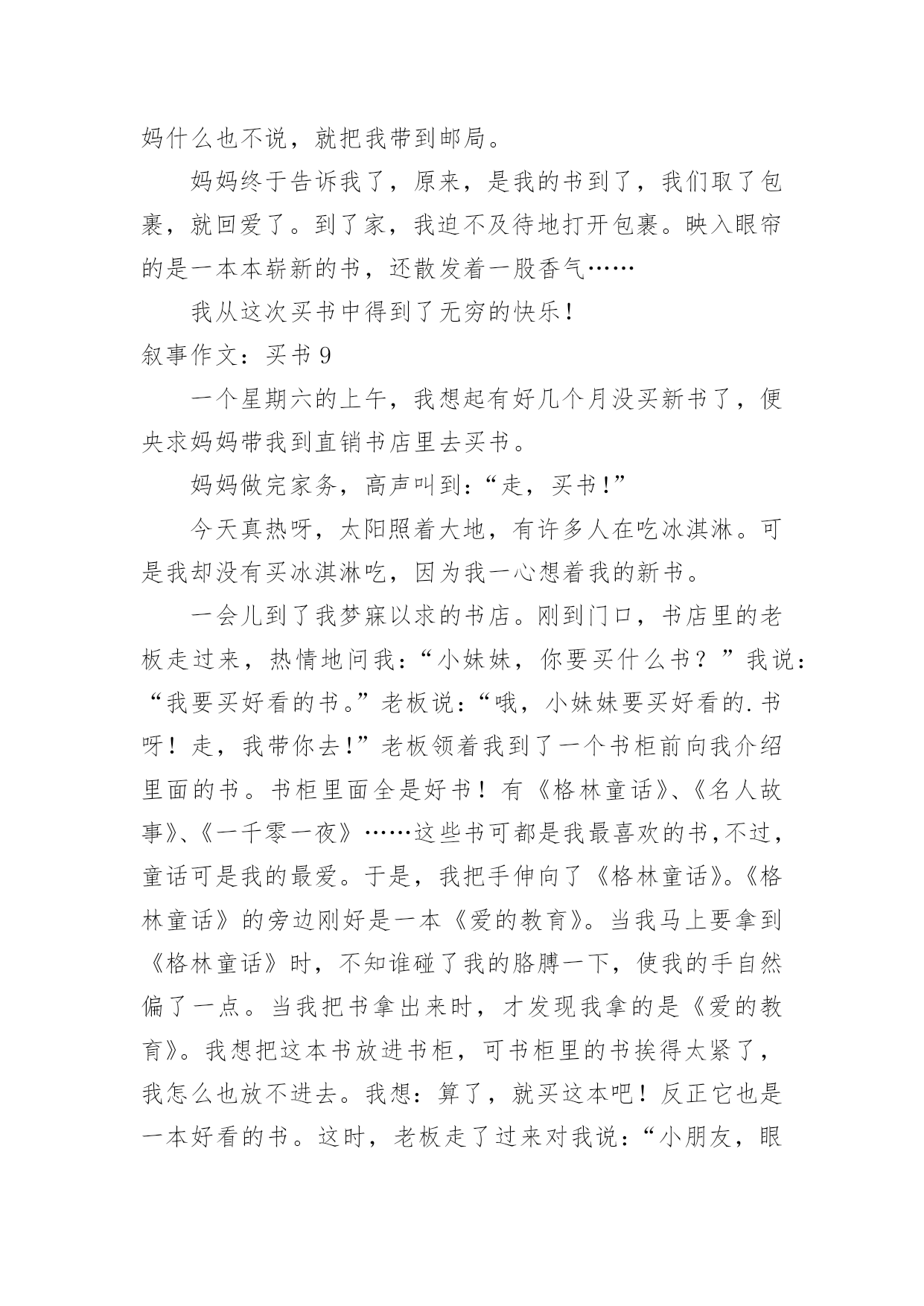 妈什么也不说，就把我带到邮局。

妈妈终于告诉我了，原来，是我的书到了，我们取了包裹，就回爱了。到了家，我迫不及待地打开包裹。映入眼帘的是一本本崭新的书，还散发着一股香气……

我从这次买书中得到了无穷的快乐！

叙事作文：买书 9

一个星期六的上午，我想起有好几个月没买新书了，便央求妈妈带我到直销书店里去买书。

妈妈做完家务，高声叫到：“走，买书！”

今天真热呀，太阳照着大地，有许多人在吃冰淇淋。可是我却没有买冰淇淋吃，因为我一心想着我的新书。

一会儿到了我梦寐以求的书店。刚到门口，书店里的老板走过来，热情地问我：“小妹妹，你要买什么书？”我说：“我要买好看的书。”老板说：“哦，小妹妹要买好看的.书呀！走，我带你去！”老板领着我到了一个书柜前向我介绍里面的书。书柜里面全是好书！有《格林童话》、《名人故事》、《一千零一夜》……这些书可都是我最喜欢的书,不过，童话可是我的最爱。于是，我把手伸向了《格林童话》。《格林童话》的旁边刚好是一本《爱的教育》。当我马上要拿到《格林童话》时，不知谁碰了我的胳膊一下，使我的手自然偏了一点。当我把书拿出来时，才发现我拿的是《爱的教育》。我想把这本书放进书柜，可书柜里的书挨得太紧了，我怎么也放不进去。我想：算了，就买这本吧！反正它也是一本好看的书。这时，老板走了过来对我说：“小朋友，眼